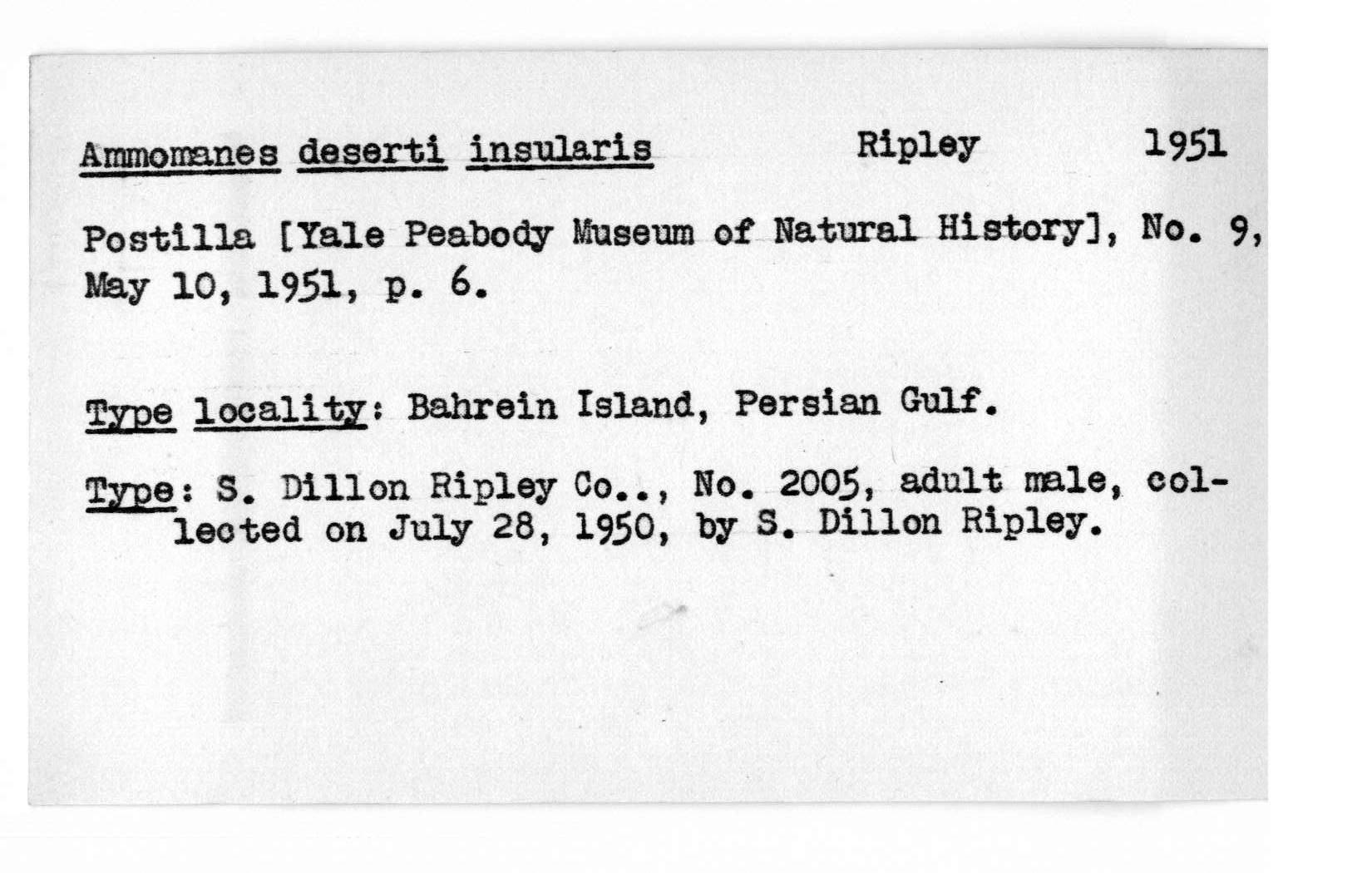 Ammomanes deserti insularis Ripley 1951

Postilla [Yale Peabody Museum of Natural History], No. 9, May 10, 1951, p. 6.

Type locality: Bahrein Island, Persian Gulf.

Type: S. Dillon Ripley Co.., No. 2005, adult male, collected on July 28, 1950, by S. Dillon Ripley.